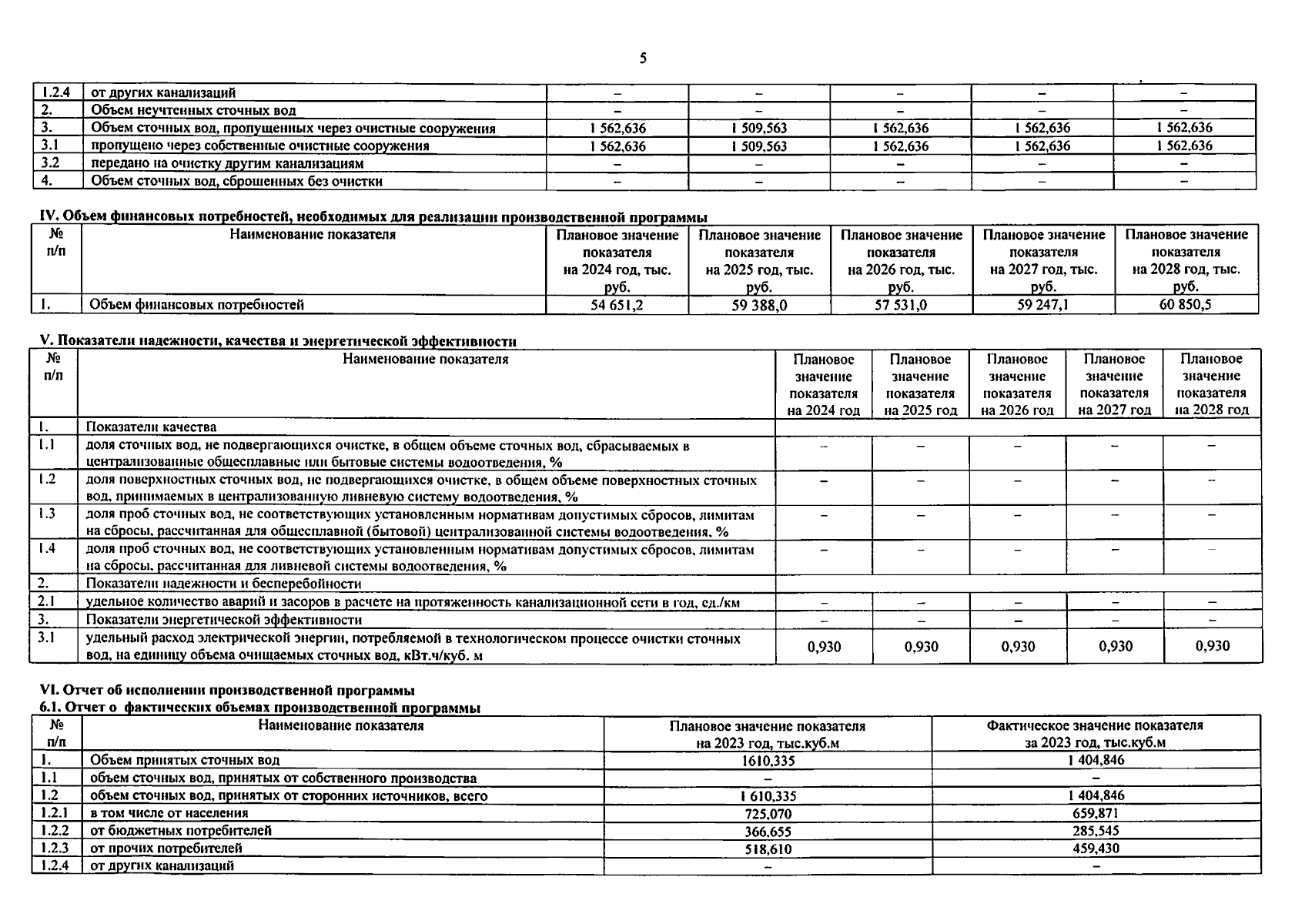 5

| 1.2.4 | от других канализаций | – | – | – | – | – |
|---|---|---|---|---|---|---|
| 2. | Объем неучтенных сточных вод | – | – | – | – | – |
| 3. | Объем сточных вод, пропущенных через очистные сооружения | 1 562,636 | 1 509,563 | 1 562,636 | 1 562,636 | 1 562,636 |
| 3.1 | пропущено через собственные очистные сооружения | 1 562,636 | 1 509,563 | 1 562,636 | 1 562,636 | 1 562,636 |
| 3.2 | передано на очистку другим канализациям | – | – | – | – | – |
| 4. | Объем сточных вод, сброшенных без очистки | – | – | – | – | – |

IV. Объем финансовых потребностей, необходимых для реализации производственной программы

| № п/п | Наименование показателя | Плановое значение показателя на 2024 год, тыс. руб. | Плановое значение показателя на 2025 год, тыс. руб. | Плановое значение показателя на 2026 год, тыс. руб. | Плановое значение показателя на 2027 год, тыс. руб. | Плановое значение показателя на 2028 год, тыс. руб. |
|---|---|---|---|---|---|---|
| 1. | Объем финансовых потребностей | 54 651,2 | 59 388,0 | 57 531,0 | 59 247,1 | 60 850,5 |

V. Показатели надежности, качества и энергетической эффективности

| № п/п | Наименование показателя | Плановое значение показателя на 2024 год | Плановое значение показателя на 2025 год | Плановое значение показателя на 2026 год | Плановое значение показателя на 2027 год | Плановое значение показателя на 2028 год |
|---|---|---|---|---|---|---|
| 1. | Показатели качества | | | | | |
| 1.1 | доля сточных вод, не подвергающихся очистке, в общем объеме сточных вод, сбрасываемых в централизованные общесплавные или бытовые системы водоотведения, % | – | – | – | – | – |
| 1.2 | доля поверхностных сточных вод, не подвергающихся очистке, в общем объеме поверхностных сточных вод, принимаемых в централизованную ливневую систему водоотведения, % | – | – | – | – | – |
| 1.3 | доля проб сточных вод, не соответствующих установленным нормативам допустимых сбросов, лимитам на сбросы, рассчитанная для общесплавной (бытовой) централизованной системы водоотведения, % | – | – | – | – | – |
| 1.4 | доля проб сточных вод, не соответствующих установленным нормативам допустимых сбросов, лимитам на сбросы, рассчитанная для ливневой системы водоотведения, % | – | – | – | – | – |
| 2. | Показатели надежности и бесперебойности | | | | | |
| 2.1 | удельное количество аварий и засоров в расчете на протяженность канализационной сети в год, ед./км | – | – | – | – | – |
| 3. | Показатели энергетической эффективности | – | – | – | – | – |
| 3.1 | удельный расход электрической энергии, потребляемой в технологическом процессе очистки сточных вод, на единицу объема очищаемых сточных вод, кВт.ч/куб. м | 0,930 | 0,930 | 0,930 | 0,930 | 0,930 |

VI. Отчет об исполнении производственной программы
6.1. Отчет о фактических объемах производственной программы

| № п/п | Наименование показателя | Плановое значение показателя на 2023 год, тыс.куб.м | Фактическое значение показателя за 2023 год, тыс.куб.м |
|---|---|---|---|
| 1. | Объем принятых сточных вод | 1610,335 | 1 404,846 |
| 1.1 | объем сточных вод, принятых от собственного производства | – | – |
| 1.2 | объем сточных вод, принятых от сторонних источников, всего | 1 610,335 | 1 404,846 |
| 1.2.1 | в том числе от населения | 725,070 | 659,871 |
| 1.2.2 | от бюджетных потребителей | 366,655 | 285,545 |
| 1.2.3 | от прочих потребителей | 518,610 | 459,430 |
| 1.2.4 | от других канализаций | – | – |